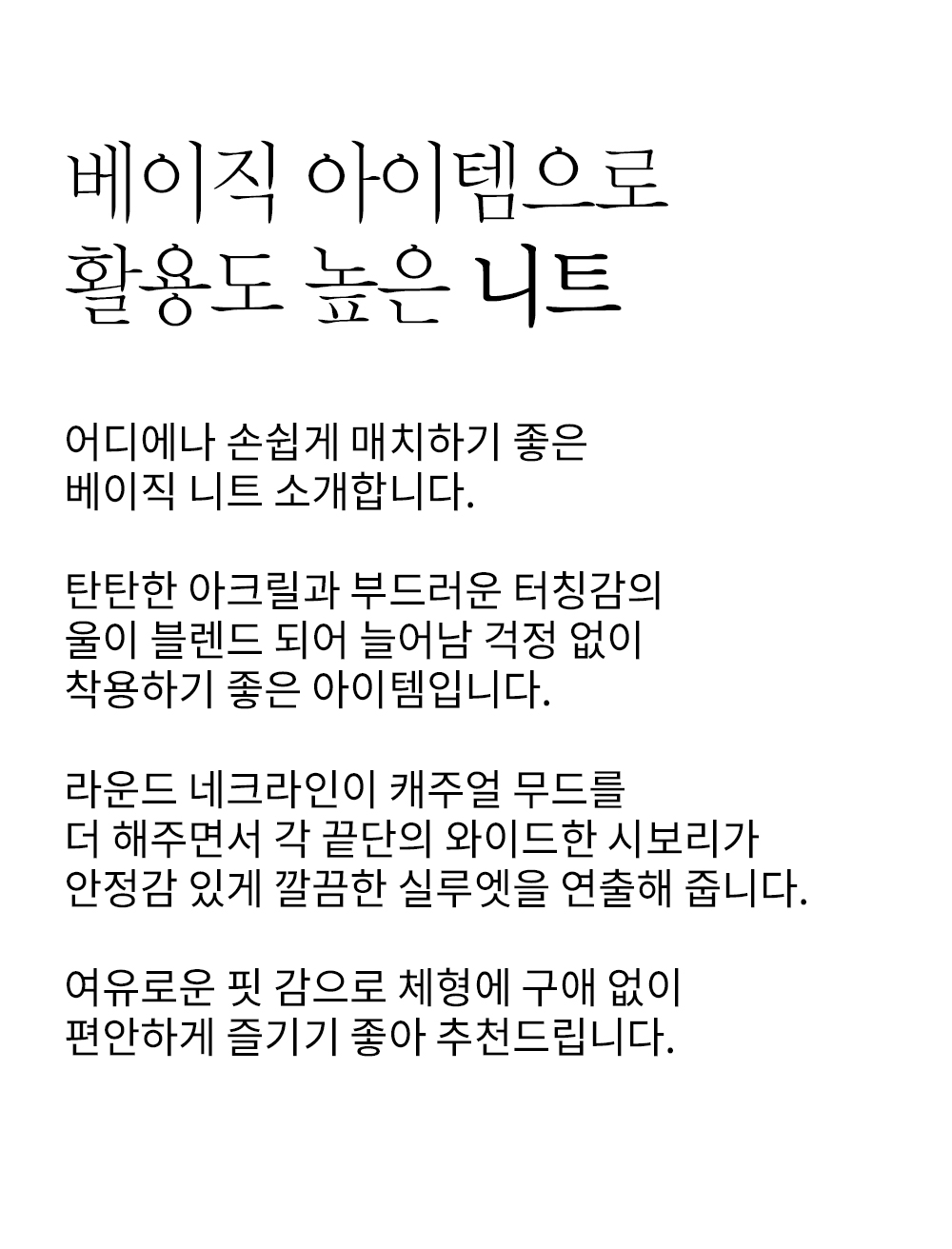 베이직 아이템으로
활용도 높은 니트

어디에나 손쉽게 매치하기 좋은
베이직 니트 소개합니다.

탄탄한 아크릴과 부드러운 터칭감의
울이 블렌드 되어 늘어남 걱정 없이
착용하기 좋은 아이템입니다.

라운드 네크라인이 캐주얼 무드를
더 해주면서 각 끝단의 와이드한 시보리가
안정감 있게 깔끔한 실루엣을 연출해 줍니다.

여유로운 핏 감으로 체형에 구애 없이
편안하게 즐기기 좋아 추천드립니다.